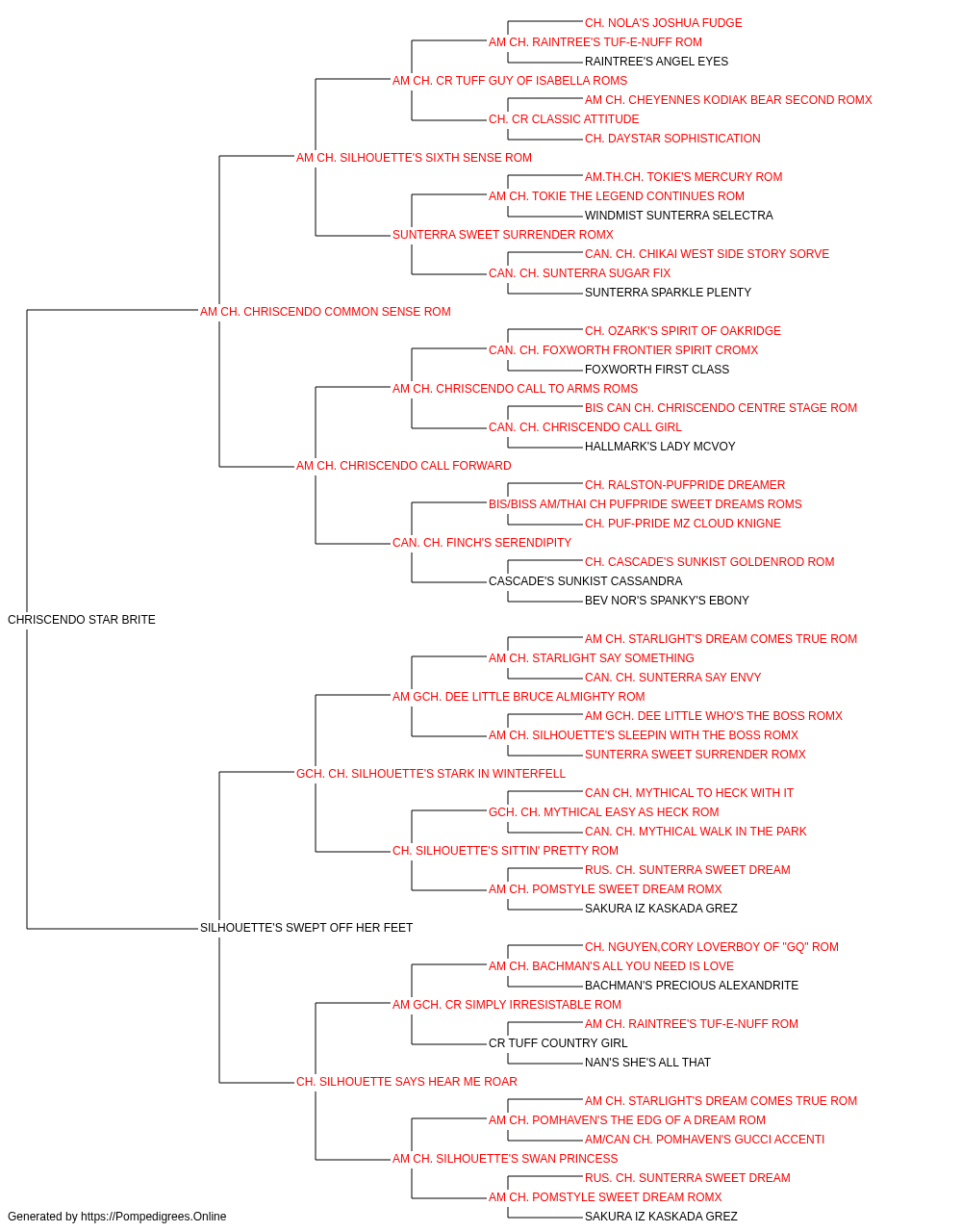 CH. NOLA'S JOSHUA FUDGE
AM CH. RAINTREE'S TUF-E-NUFF ROM
RAINTREE'S ANGEL EYES
AM CH. CR TUFF GUY OF ISABELLA ROMS
AM CH. CHEYENNES KODIAK BEAR SECOND ROMX
CH. CR CLASSIC ATTITUDE
CH. DAYSTAR SOPHISTICATION
AM CH. SILHOUETTE'S SIXTH SENSE ROM
AM.TH.CH. TOKIE'S MERCURY ROM
AM CH. TOKIE THE LEGEND CONTINUES ROM
WINDMIST SUNTERRA SELECTRA
SUNTERRA SWEET SURRENDER ROMX
CAN. CH. CHIKAI WEST SIDE STORY SORVE
CAN. CH. SUNTERRA SUGAR FIX
SUNTERRA SPARKLE PLENTY
AM CH. CHRISCENDO COMMON SENSE ROM
CH. OZARK'S SPIRIT OF OAKRIDGE
CAN. CH. FOXWORTH FRONTIER SPIRIT CROMX
FOXWORTH FIRST CLASS
AM CH. CHRISCENDO CALL TO ARMS ROMS
BIS CAN CH. CHRISCENDO CENTRE STAGE ROM
CAN. CH. CHRISCENDO CALL GIRL
HALLMARK'S LADY MCVOY
AM CH. CHRISCENDO CALL FORWARD
CH. RALSTON-PUFPRIDE DREAMER
BIS/BISS AM/THAI CH PUFPRIDE SWEET DREAMS ROMS
CH. PUF-PRIDE MZ CLOUD KNIGNE
CAN. CH. FINCH'S SERENDIPITY
CH. CASCADE'S SUNKIST GOLDENROD ROM
CASCADE'S SUNKIST CASSANDRA
BEV NOR'S SPANKY'S EBONY
CHRISCENDO STAR BRITE
AM CH. STARLIGHT'S DREAM COMES TRUE ROM
AM CH. STARLIGHT SAY SOMETHING
CAN. CH. SUNTERRA SAY ENVY
AM GCH. DEE LITTLE BRUCE ALMIGHTY ROM
AM GCH. DEE LITTLE WHO'S THE BOSS ROMX
AM CH. SILHOUETTE'S SLEEPIN WITH THE BOSS ROMX
SUNTERRA SWEET SURRENDER ROMX
GCH. CH. SILHOUETTE'S STARK IN WINTERFELL
CAN CH. MYTHICAL TO HECK WITH IT
GCH. CH. MYTHICAL EASY AS HECK ROM
CAN. CH. MYTHICAL WALK IN THE PARK
CH. SILHOUETTE'S SITTIN' PRETTY ROM
RUS. CH. SUNTERRA SWEET DREAM
AM CH. POMSTYLE SWEET DREAM ROMX
SAKURA IZ KASKADA GREZ
SILHOUETTE'S SWEPT OFF HER FEET
CH. NGUYEN,CORY LOVERBOY OF "GQ" ROM
AM CH. BACHMAN'S ALL YOU NEED IS LOVE
BACHMAN'S PRECIOUS ALEXANDRITE
AM GCH. CR SIMPLY IRRESISTABLE ROM
AM CH. RAINTREE'S TUF-E-NUFF ROM
CR TUFF COUNTRY GIRL
NAN'S SHE'S ALL THAT
CH. SILHOUETTE SAYS HEAR ME ROAR
AM CH. STARLIGHT'S DREAM COMES TRUE ROM
AM CH. POMHAVEN'S THE EDG OF A DREAM ROM
AM/CAN CH. POMHAVEN'S GUCCI ACCENTI
AM CH. SILHOUETTE'S SWAN PRINCESS
RUS. CH. SUNTERRA SWEET DREAM
AM CH. POMSTYLE SWEET DREAM ROMX
SAKURA IZ KASKADA GREZ
Generated by https://Pompedigrees.Online